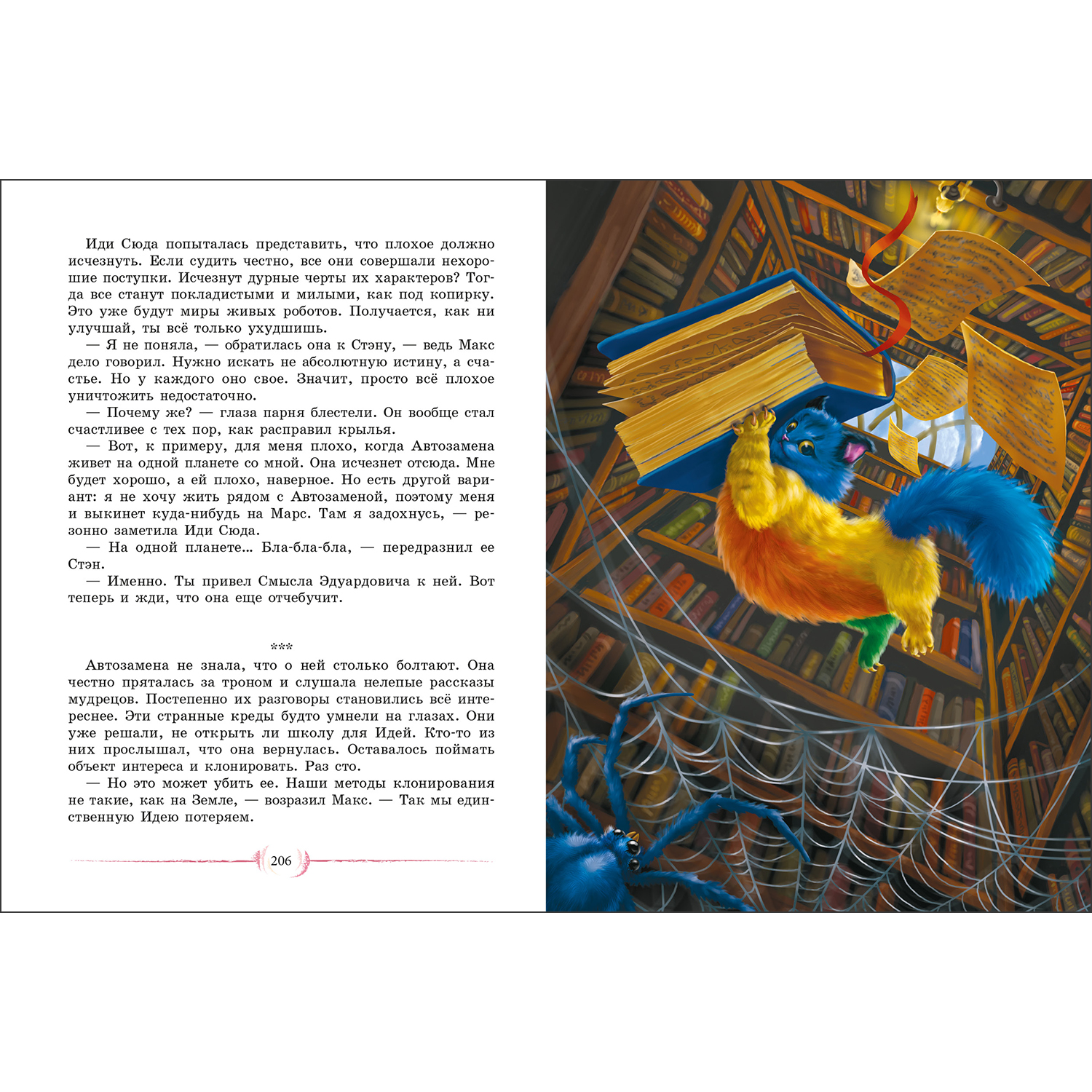 Иди Сюда попыталась представить, что плохое должно исчезнуть. Если судить честно, все они совершали нехорошие поступки. Исчезнут дурные черты их характеров? Тогда все станут покладистыми и милыми, как под копирку. Это уже будут миры живых роботов. Получается, как ни улучшай, ты всё только ухудшишь.

— Я не поняла, — обратилась она к Стэну, — ведь Макс дело говорил. Нужно искать не абсолютную истину, а счастье. Но у каждого оно свое. Значит, просто всё плохое уничтожить недостаточно.

— Почему же? — глаза парня блестели. Он вообще стал счастливее с тех пор, как расправил крылья.

— Вот, к примеру, для меня плохо, когда Автозамена живет на одной планете со мной. Она исчезнет отсюда. Мне будет хорошо, а ей плохо, наверное. Но есть другой вариант: я не хочу жить рядом с Автозаменой, поэтому меня и выкинет куда-нибудь на Марс. Там я задохнусь, — резонно заметила Иди Сюда.

— На одной планете... Бла-бла-бла, — передразнил ее Стэн.

— Именно. Ты привел Смысла Эдуардовича к ней. Вот теперь и жди, что она еще отчебучит.

***

Автозамена не знала, что о ней столько болтают. Она честно пряталась за троном и слушала нелепые рассказы мудрецов. Постепенно их разговоры становились всё интереснее. Эти странные креды будто умнели на глазах. Они уже решали, не открыть ли школу для Идей. Кто-то из них прослышал, что она вернулась. Оставалось поймать объект интереса и клонировать. Раз сто.

— Но это может убить ее. Наши методы клонирования не такие, как на Земле, — возразил Макс. — Так мы единственную Идею потеряем.

206